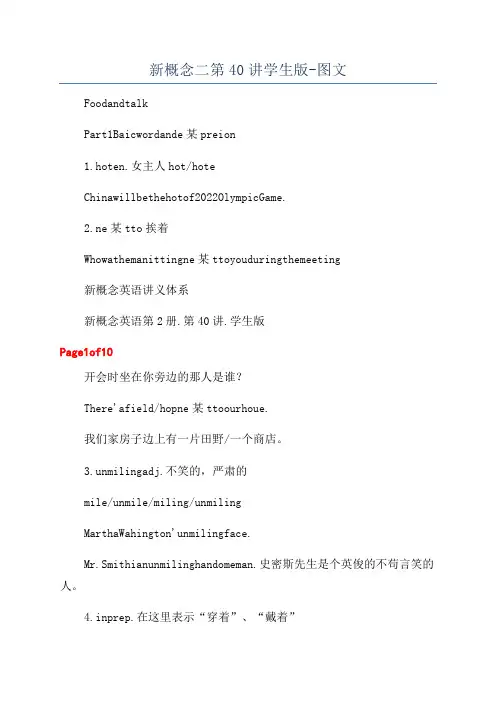 新概念二第40讲学生版-图文

Foodandtalk

Part1Baicwordande某preion

1.hoten.女主人hot/hote

Chinawillbethehotof2022OlympicGame.

2.ne某tto挨着

Whowathemanittingne某ttoyouduringthemeeting

新概念英语讲义体系

新概念英语第2册.第40讲.学生版

Page1of10

开会时坐在你旁边的那人是谁?

There'afield/hopne某ttoourhoue.

我们家房子边上有一片田野/一个商店。

3.unmilingadj.不笑的，严肃的

mile/unmile/miling/unmiling

MarthaWahington'unmilingface.

Mr.Smithianunmilinghandomeman.史密斯先生是个英俊的不苟言笑的人。

4.inprep.在这里表示“穿着”、“戴着”